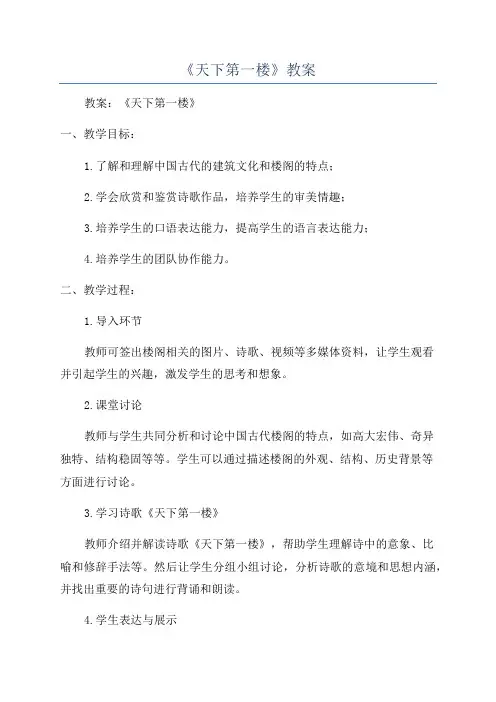 《天下第一楼》教案

教案：《天下第一楼》

一、教学目标：

1.了解和理解中国古代的建筑文化和楼阁的特点；

2.学会欣赏和鉴赏诗歌作品，培养学生的审美情趣；

3.培养学生的口语表达能力，提高学生的语言表达能力；

4.培养学生的团队协作能力。

二、教学过程：

1.导入环节

教师可签出楼阁相关的图片、诗歌、视频等多媒体资料，让学生观看并引起学生的兴趣，激发学生的思考和想象。

2.课堂讨论

教师与学生共同分析和讨论中国古代楼阁的特点，如高大宏伟、奇异独特、结构稳固等等。学生可以通过描述楼阁的外观、结构、历史背景等方面进行讨论。

3.学习诗歌《天下第一楼》

教师介绍并解读诗歌《天下第一楼》，帮助学生理解诗中的意象、比喻和修辞手法等。然后让学生分组小组讨论，分析诗歌的意境和思想内涵，并找出重要的诗句进行背诵和朗读。

4.学生表达与展示